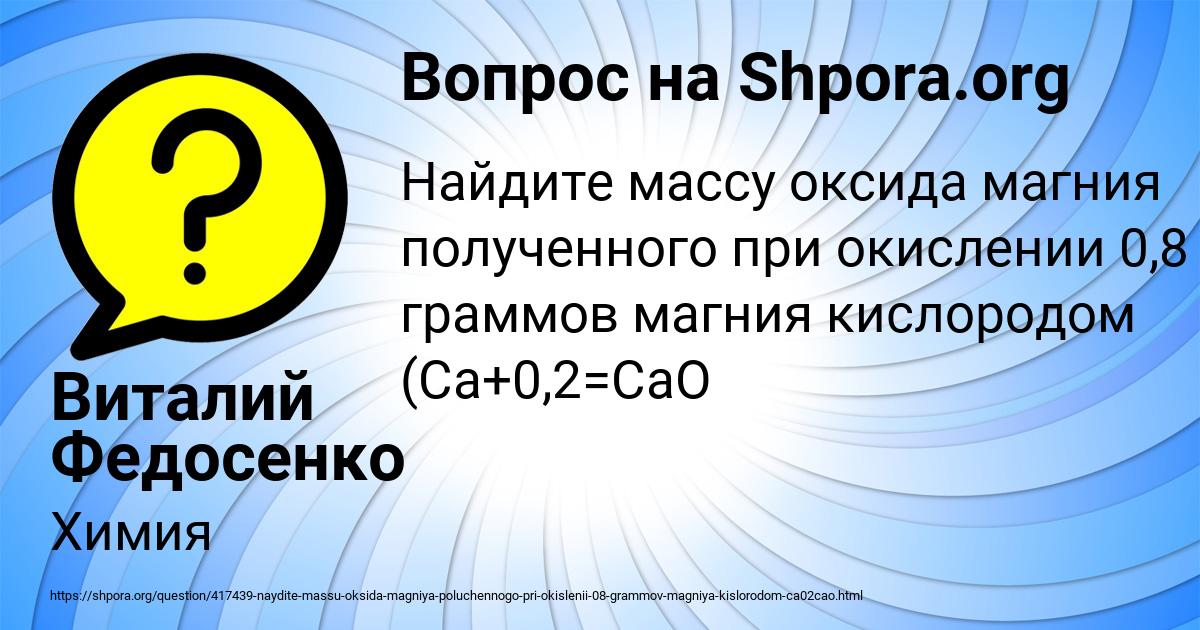 Вопрос на Shpora.org

Найдите массу оксида магния полученного при окислении 0,8 граммов магния кислородом (Ca+0,2=CaO

Виталий Федосенко

Химия

https://shpora.org/question/417439-naydite-massu-oksida-magniya-poluchennogo-pri-okislenii-08-grammov-magniya-kislorodom-ca02cao.html